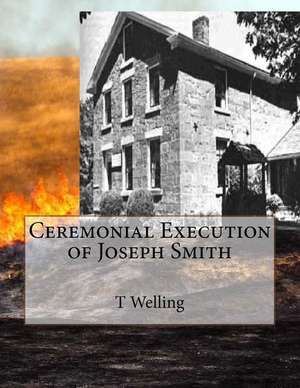 Ceremonial Execution of Joseph Smith

T Welling